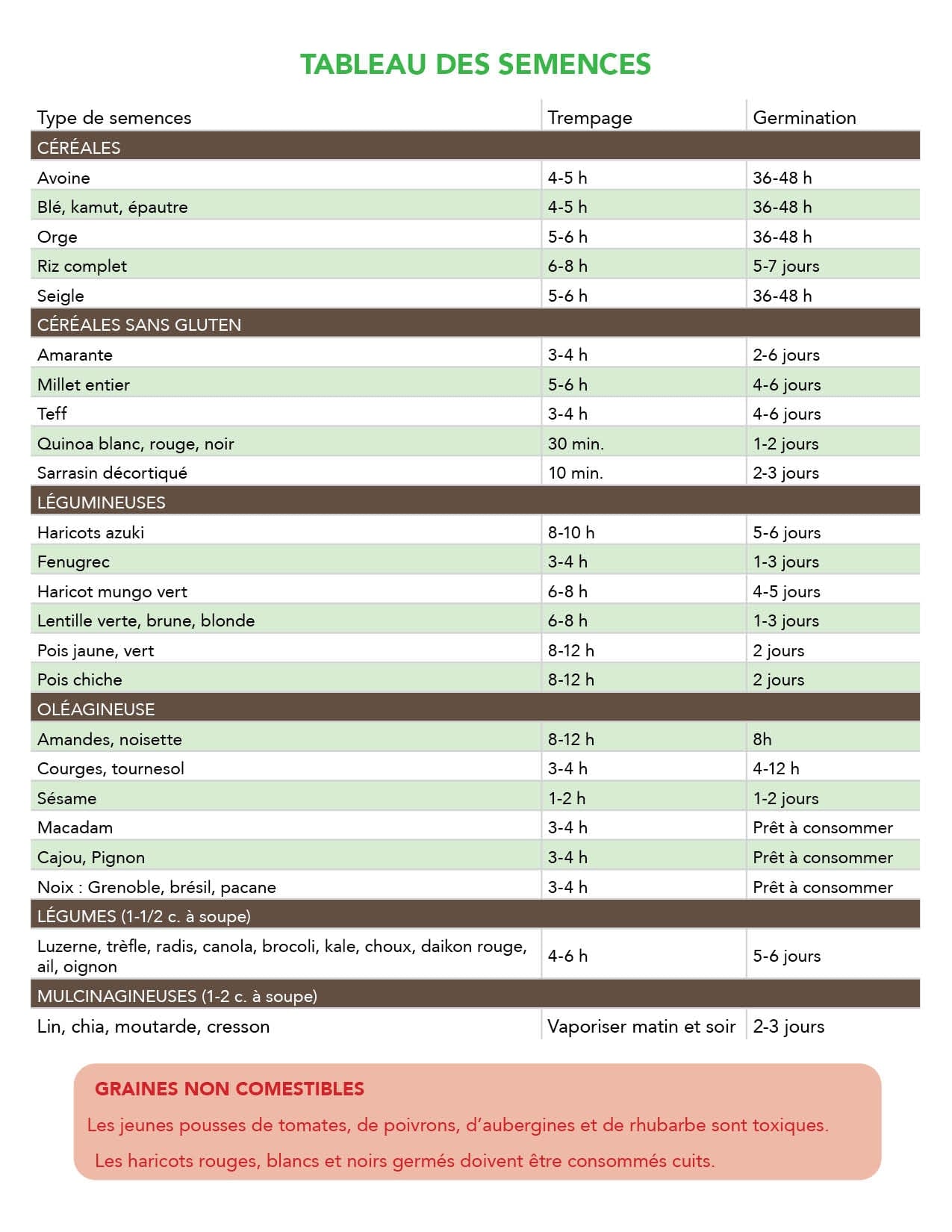 TABLEAU DES SEMENCES

| Type de semences | Trempage | Germination |
|---|---|---|
| CÉRÉALES | | |
| Avoine | 4-5 h | 36-48 h |
| Blé, kamut, épautre | 4-5 h | 36-48 h |
| Orge | 5-6 h | 36-48 h |
| Riz complet | 6-8 h | 5-7 jours |
| Seigle | 5-6 h | 36-48 h |
| CÉRÉALES SANS GLUTEN | | |
| Amarante | 3-4 h | 2-6 jours |
| Millet entier | 5-6 h | 4-6 jours |
| Teff | 3-4 h | 4-6 jours |
| Quinoa blanc, rouge, noir | 30 min. | 1-2 jours |
| Sarrasin décortiqué | 10 min. | 2-3 jours |
| LÉGUMINEUSES | | |
| Haricots azuki | 8-10 h | 5-6 jours |
| Fenugrec | 3-4 h | 1-3 jours |
| Haricot mungo vert | 6-8 h | 4-5 jours |
| Lentille verte, brune, blonde | 6-8 h | 1-3 jours |
| Pois jaune, vert | 8-12 h | 2 jours |
| Pois chiche | 8-12 h | 2 jours |
| OLÉAGINEUSE | | |
| Amandes, noisette | 8-12 h | 8h |
| Courges, tournesol | 3-4 h | 4-12 h |
| Sésame | 1-2 h | 1-2 jours |
| Macadam | 3-4 h | Prêt à consommer |
| Cajou, Pignon | 3-4 h | Prêt à consommer |
| Noix : Grenoble, brésil, pacane | 3-4 h | Prêt à consommer |
| LÉGUMES (1-1/2 c. à soupe) | | |
| Luzerne, trèfle, radis, canola, brocoli, kale, choux, daikon rouge, ail, oignon | 4-6 h | 5-6 jours |
| MULCINAGINEUSES (1-2 c. à soupe) | | |
| Lin, chia, moutarde, cresson | Vaporiser matin et soir | 2-3 jours |

GRAINES NON COMESTIBLES

Les jeunes pousses de tomates, de poivrons, d'aubergines et de rhubarbe sont toxiques.

Les haricots rouges, blancs et noirs germés doivent être consommés cuits.